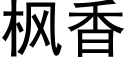 枫香